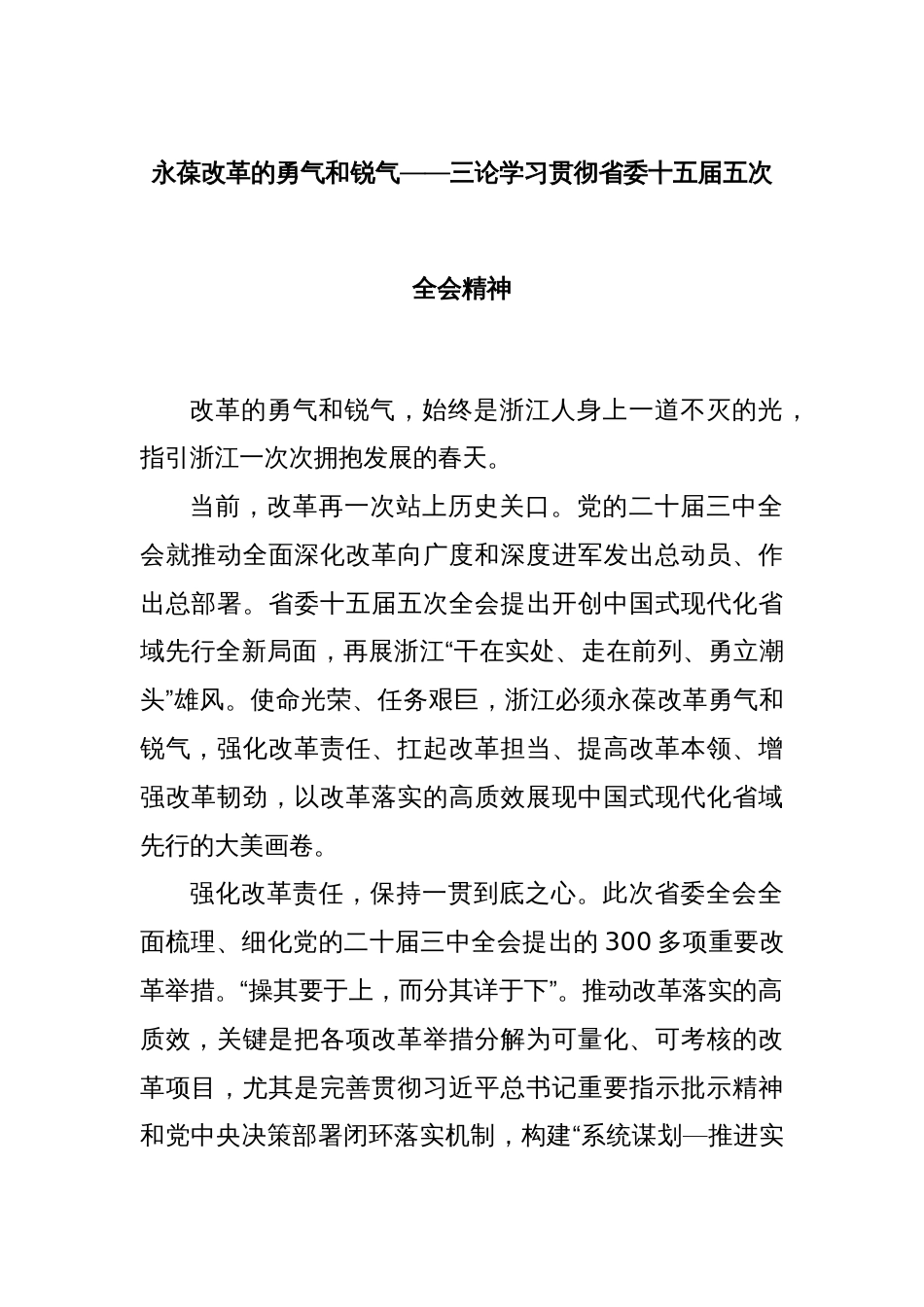 永葆改革的勇气和锐气——三论学习贯彻省委十五届五次全会精神

改革的勇气和锐气，始终是浙江人身上一道不灭的光，指引浙江一次次拥抱发展的春天。

当前，改革再一次站上历史关口。党的二十届三中全会就推动全面深化改革向广度和深度进军发出总动员、作出总部署。省委十五届五次全会提出开创中国式现代化省域先行全新局面，再展浙江“干在实处、走在前列、勇立潮头”雄风。使命光荣、任务艰巨，浙江必须永葆改革勇气和锐气，强化改革责任、扛起改革担当、提高改革本领、增强改革韧劲，以改革落实的高质效展现中国式现代化省域先行的大美画卷。

强化改革责任，保持一贯到底之心。此次省委全会全面梳理、细化党的二十届三中全会提出的300多项重要改革举措。“操其要于上，而分其详于下”。推动改革落实的高质效，关键是把各项改革举措分解为可量化、可考核的改革项目，尤其是完善贯彻习近平总书记重要指示批示精神和党中央决策部署闭环落实机制，构建“系统谋划—推进实